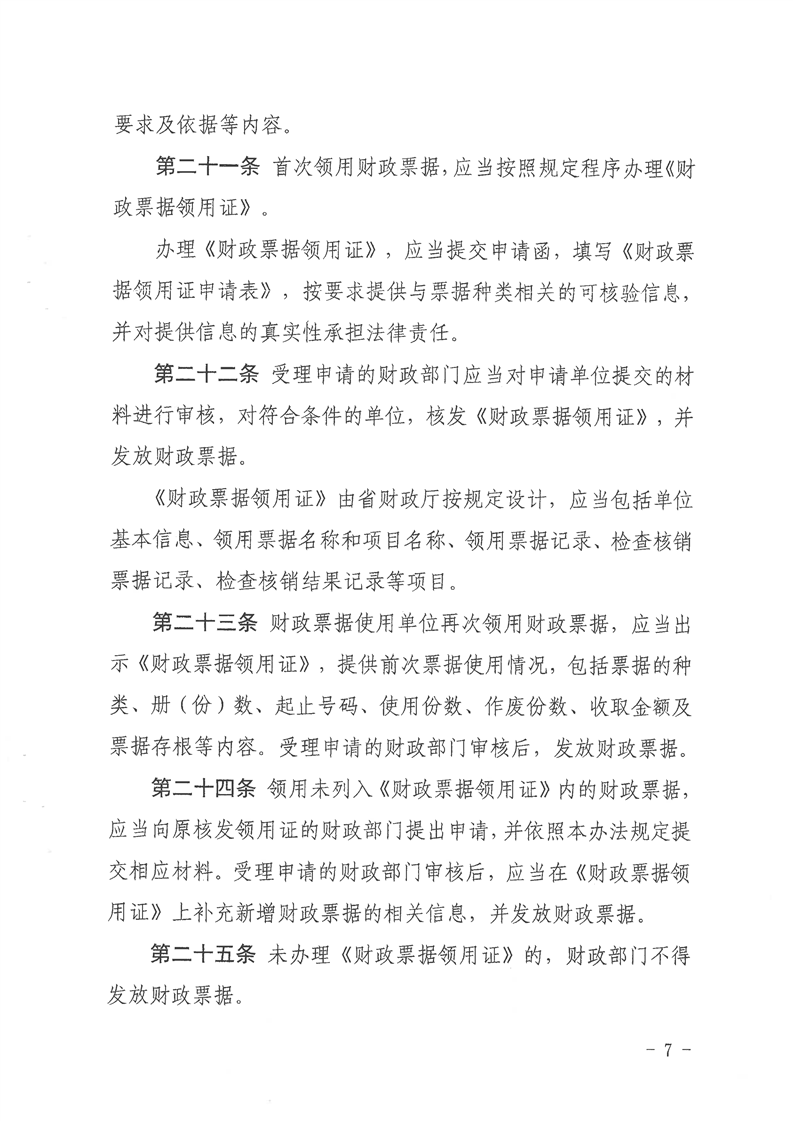 要求及依据等内容。

第二十一条 首次领用财政票据，应当按照规定程序办理《财政票据领用证》。

办理《财政票据领用证》，应当提交申请函，填写《财政票据领用证申请表》，按要求提供与票据种类相关的可核验信息，并对提供信息的真实性承担法律责任。

第二十二条 受理申请的财政部门应当对申请单位提交的材料进行审核，对符合条件的单位，核发《财政票据领用证》，并发放财政票据。

《财政票据领用证》由省财政厅按规定设计，应当包括单位基本信息、领用票据名称和项目名称、领用票据记录、检查核销票据记录、检查核销结果记录等项目。

第二十三条 财政票据使用单位再次领用财政票据，应当出示《财政票据领用证》，提供前次票据使用情况，包括票据的种类、册（份）数、起止号码、使用份数、作废份数、收取金额及票据存根等内容。受理申请的财政部门审核后，发放财政票据。

第二十四条 领用未列入《财政票据领用证》内的财政票据，应当向原核发领用证的财政部门提出申请，并依照本办法规定提交相应材料。受理申请的财政部门审核后，应当在《财政票据领用证》上补充新增财政票据的相关信息，并发放财政票据。

第二十五条 未办理《财政票据领用证》的，财政部门不得发放财政票据。

- 7 -